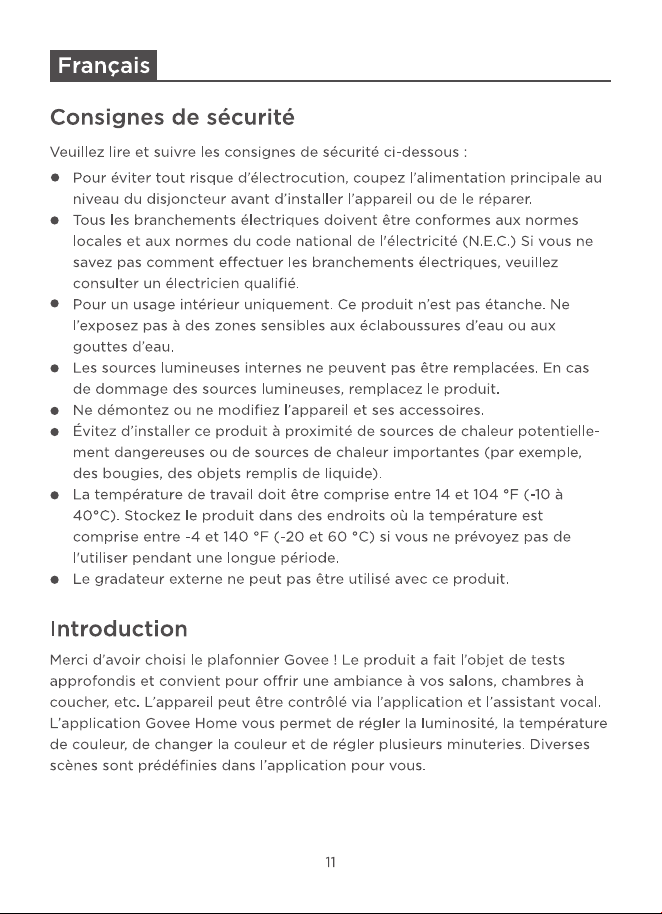 Français

Consignes de sécurité

Veuillez lire et suivre les consignes de sécurité ci-dessous :

• Pour éviter tout risque d'électrocution, coupez l'alimentation principale au niveau du disjoncteur avant d'installer l'appareil ou de le réparer.
• Tous les branchements électriques doivent être conformes aux normes locales et aux normes du code national de l'électricité (N.E.C.) Si vous ne savez pas comment effectuer les branchements électriques, veuillez consulter un électricien qualifié.
• Pour un usage intérieur uniquement. Ce produit n'est pas étanche. Ne l'exposez pas à des zones sensibles aux éclaboussures d'eau ou aux gouttes d'eau.
• Les sources lumineuses internes ne peuvent pas être remplacées. En cas de dommage des sources lumineuses, remplacez le produit.
• Ne démontez ou ne modifiez l'appareil et ses accessoires.
• Évitez d'installer ce produit à proximité de sources de chaleur potentiellement dangereuses ou de sources de chaleur importantes (par exemple, des bougies, des objets remplis de liquide).
• La température de travail doit être comprise entre 14 et 104 °F (-10 à 40°C). Stockez le produit dans des endroits où la température est comprise entre -4 et 140 °F (-20 et 60 °C) si vous ne prévoyez pas de l'utiliser pendant une longue période.
• Le gradateur externe ne peut pas être utilisé avec ce produit.

Introduction

Merci d'avoir choisi le plafonnier Govee ! Le produit a fait l'objet de tests approfondis et convient pour offrir une ambiance à vos salons, chambres à coucher, etc. L'appareil peut être contrôlé via l'application et l'assistant vocal. L'application Govee Home vous permet de régler la luminosité, la température de couleur, de changer la couleur et de régler plusieurs minuteries. Diverses scènes sont prédéfinies dans l'application pour vous.

11